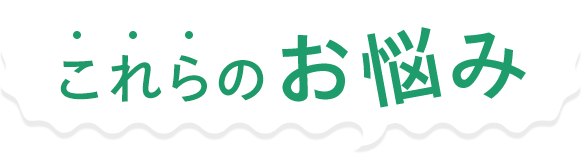 これらのお悩み